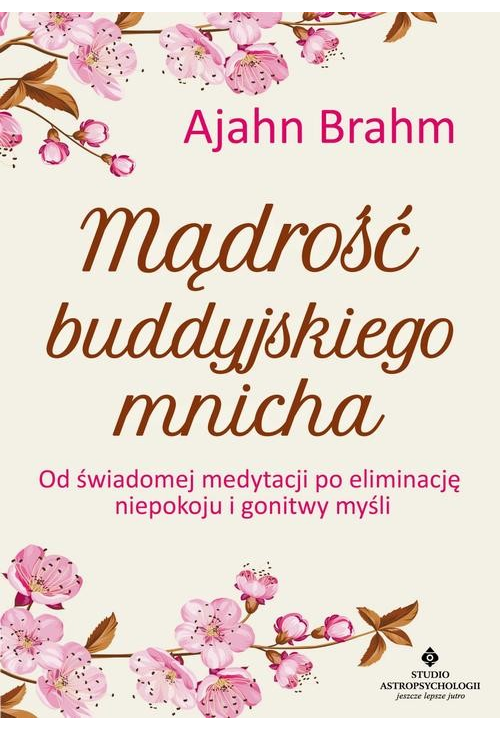 Ajahn Brahm

Mądrość buddyjskiego mnicha

Od świadomej medytacji po eliminację niepokoju i gonitwy myśli

STUDIO ASTROPSYCHOLOGII
jeszcze lepsze jutro